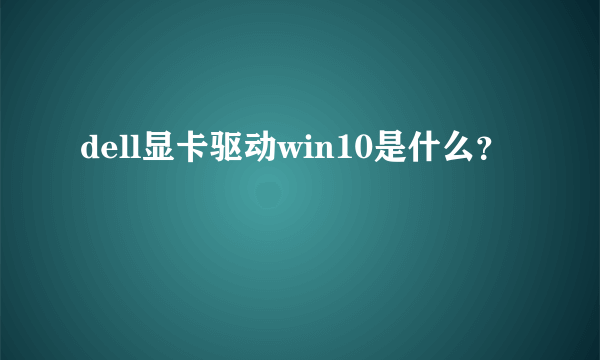 dell显卡驱动win10是什么？